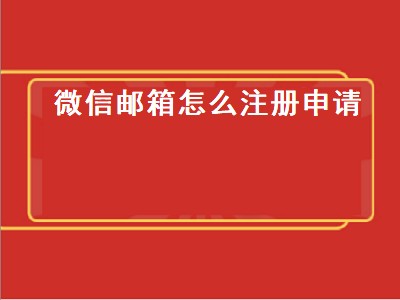 微信邮箱怎么注册申请